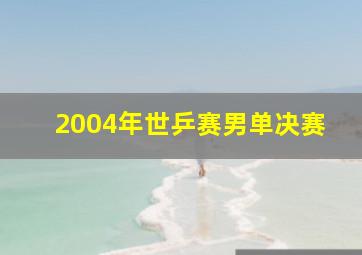 2004年世乒赛男单决赛